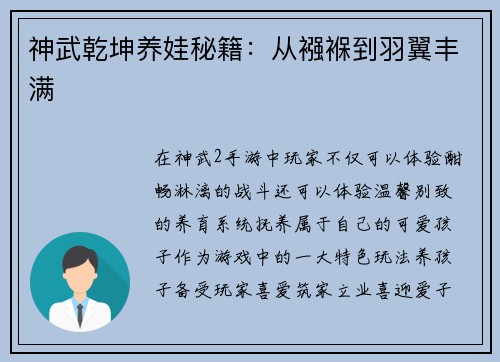 神武乾坤养娃秘籍：从襁褓到羽翼丰满

在神武2手游中玩家不仅可以体验酣畅淋漓的战斗还可以体验温馨别致的养育系统抚养属于自己的可爱孩子作为游戏中的一大特色玩法养孩子备受玩家喜爱筑家立业喜迎爱子